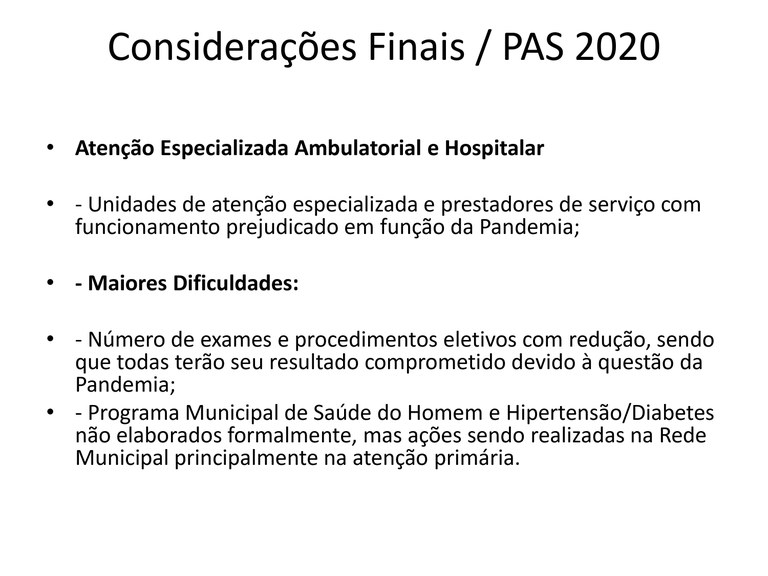 Considerações Finais / PAS 2020

• Atenção Especializada Ambulatorial e Hospitalar

• - Unidades de atenção especializada e prestadores de serviço com funcionamento prejudicado em função da Pandemia;

• - Maiores Dificuldades:

• - Número de exames e procedimentos eletivos com redução, sendo que todas terão seu resultado comprometido devido à questão da Pandemia;
• - Programa Municipal de Saúde do Homem e Hipertensão/Diabetes não elaborados formalmente, mas ações sendo realizadas na Rede Municipal principalmente na atenção primária.